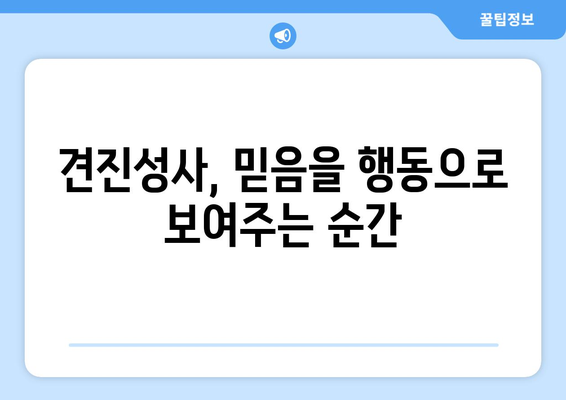 꿀팁정보

견진성사, 믿음을 행동으로 보여주는 순간